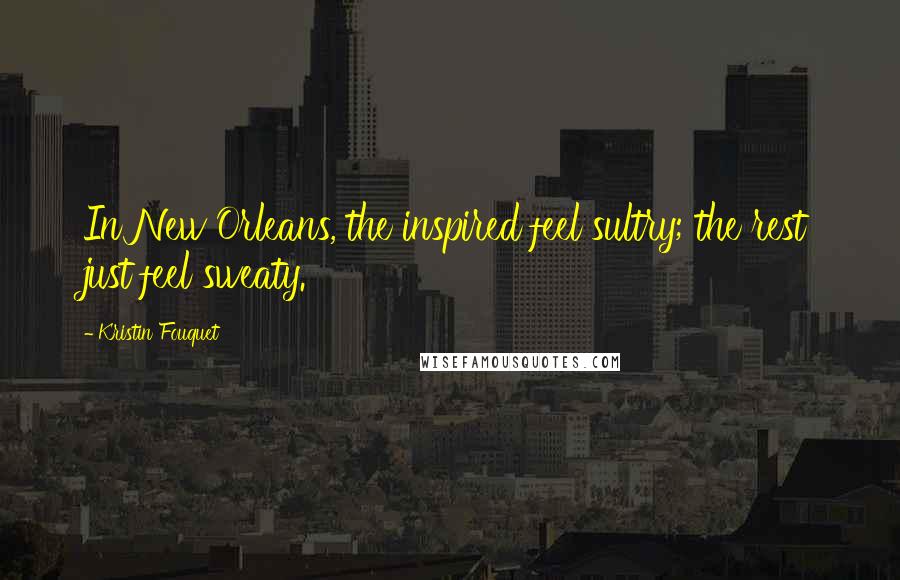 In New Orleans, the inspired feel sultry; the rest just feel sweaty.

- Kristin Fouquet

WISEFAMOUSQUOTES.COM